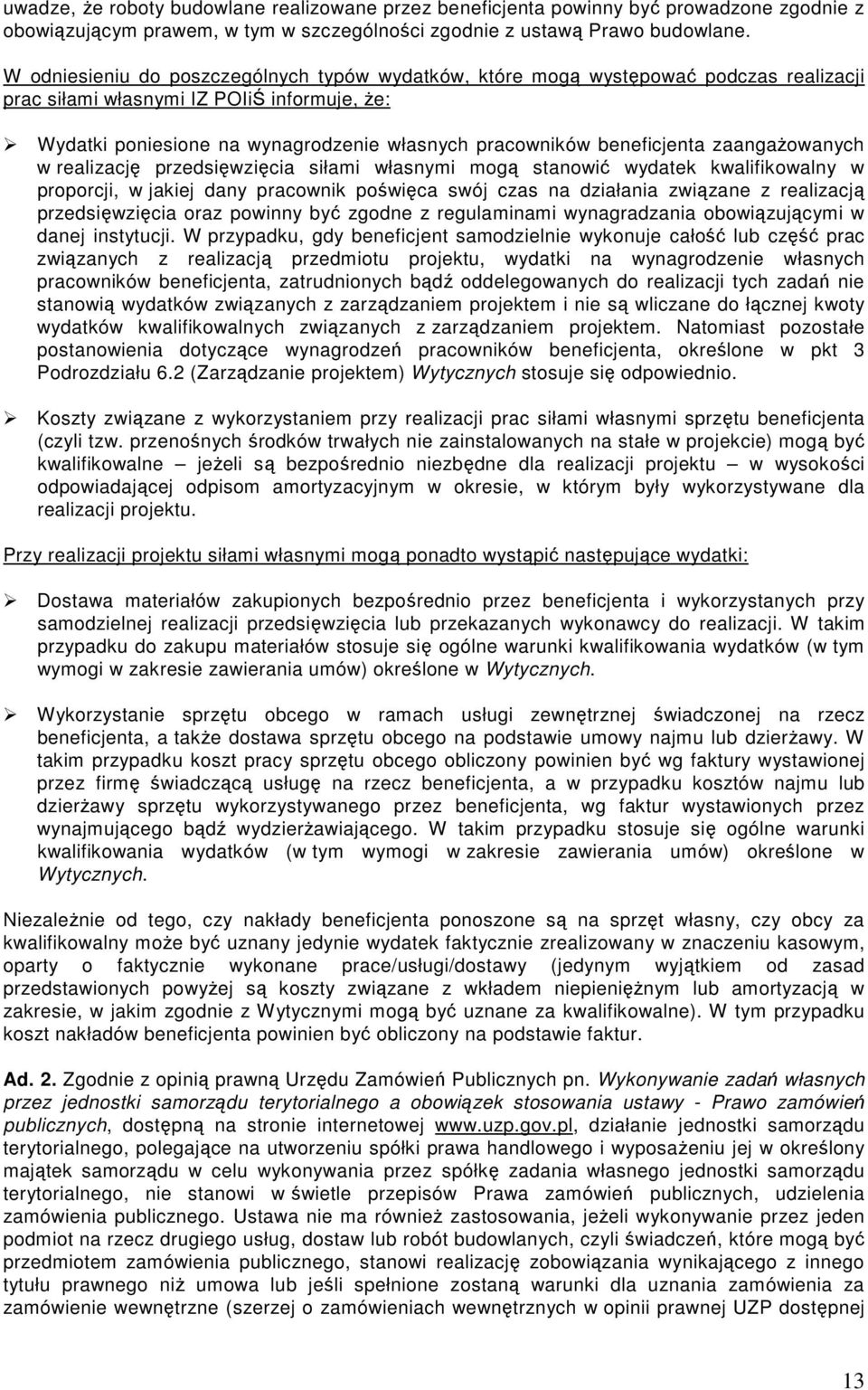 uwadze, że roboty budowlane realizowane przez beneficjenta powinny być prowadzone zgodnie z obowiązującym prawem, w tym w szczególności zgodnie z ustawą Prawo budowlane.

W odniesieniu do poszczególnych typów wydatków, które mogą występować podczas realizacji prac siłami własnymi IZ POIiŚ informuje, że:

➢ Wydatki poniesione na wynagrodzenie własnych pracowników beneficjenta zaangażowanych w realizację przedsięwzięcia siłami własnymi mogą stanowić wydatek kwalifikowalny w proporcji, w jakiej dany pracownik poświęca swój czas na działania związane z realizacją przedsięwzięcia oraz powinny być zgodne z regulaminami wynagradzania obowiązującymi w danej instytucji. W przypadku, gdy beneficjent samodzielnie wykonuje całość lub część prac związanych z realizacją przedmiotu projektu, wydatki na wynagrodzenie własnych pracowników beneficjenta, zatrudnionych bądź oddelegowanych do realizacji tych zadań nie stanowią wydatków związanych z zarządzaniem projektem i nie są wliczane do łącznej kwoty wydatków kwalifikowalnych związanych z zarządzaniem projektem. Natomiast pozostałe postanowienia dotyczące wynagrodzeń pracowników beneficjenta, określone w pkt 3 Podrozdziału 6.2 (Zarządzanie projektem) Wytycznych stosuje się odpowiednio.

➢ Koszty związane z wykorzystaniem przy realizacji prac siłami własnymi sprzętu beneficjenta (czyli tzw. przenośnych środków trwałych nie zainstalowanych na stałe w projekcie) mogą być kwalifikowalne – jeżeli są bezpośrednio niezbędne dla realizacji projektu – w wysokości odpowiadającej odpisom amortyzacyjnym w okresie, w którym były wykorzystywane dla realizacji projektu.

Przy realizacji projektu siłami własnymi mogą ponadto wystąpić następujące wydatki:

➢ Dostawa materiałów zakupionych bezpośrednio przez beneficjenta i wykorzystanych przy samodzielnej realizacji przedsięwzięcia lub przekazanych wykonawcy do realizacji. W takim przypadku do zakupu materiałów stosuje się ogólne warunki kwalifikowania wydatków (w tym wymogi w zakresie zawierania umów) określone w Wytycznych.

➢ Wykorzystanie sprzętu obcego w ramach usługi zewnętrznej świadczonej na rzecz beneficjenta, a także dostawa sprzętu obcego na podstawie umowy najmu lub dzierżawy. W takim przypadku koszt pracy sprzętu obcego obliczony powinien być wg faktury wystawionej przez firmę świadczącą usługę na rzecz beneficjenta, a w przypadku kosztów najmu lub dzierżawy sprzętu wykorzystywanego przez beneficjenta, wg faktur wystawionych przez wynajmującego bądź wydzierżawiającego. W takim przypadku stosuje się ogólne warunki kwalifikowania wydatków (w tym wymogi w zakresie zawierania umów) określone w Wytycznych.

Niezależnie od tego, czy nakłady beneficjenta ponoszone są na sprzęt własny, czy obcy za kwalifikowalny może być uznany jedynie wydatek faktycznie zrealizowany w znaczeniu kasowym, oparty o faktycznie wykonane prace/usługi/dostawy (jedynym wyjątkiem od zasad przedstawionych powyżej są koszty związane z wkładem niepieniężnym lub amortyzacją w zakresie, w jakim zgodnie z Wytycznymi mogą być uznane za kwalifikowalne). W tym przypadku koszt nakładów beneficjenta powinien być obliczony na podstawie faktur.

Ad. 2. Zgodnie z opinią prawną Urzędu Zamówień Publicznych pn. Wykonywanie zadań własnych przez jednostki samorządu terytorialnego a obowiązek stosowania ustawy - Prawo zamówień publicznych, dostępną na stronie internetowej www.uzp.gov.pl, działanie jednostki samorządu terytorialnego, polegające na utworzeniu spółki prawa handlowego i wyposażeniu jej w określony majątek samorządu w celu wykonywania przez spółkę zadania własnego jednostki samorządu terytorialnego, nie stanowi w świetle przepisów Prawa zamówień publicznych, udzielenia zamówienia publicznego. Ustawa nie ma również zastosowania, jeżeli wykonywanie przez jeden podmiot na rzecz drugiego usług, dostaw lub robót budowlanych, czyli świadczeń, które mogą być przedmiotem zamówienia publicznego, stanowi realizację zobowiązania wynikającego z innego tytułu prawnego niż umowa lub jeśli spełnione zostaną warunki dla uznania zamówienia za zamówienie wewnętrzne (szerzej o zamówieniach wewnętrznych w opinii prawnej UZP dostępnej

13